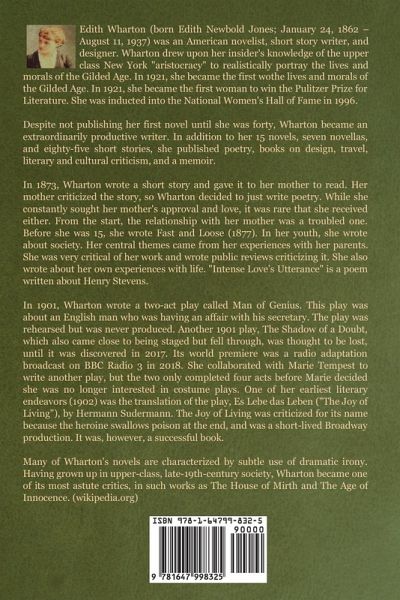 Edith Wharton (born Edith Newbold Jones; January 24, 1862 – August 11, 1937) was an American novelist, short story writer, and designer. Wharton drew upon her insider's knowledge of the upper class New York "aristocracy" to realistically portray the lives and morals of the Gilded Age. In 1921, she became the first wothe lives and morals of the Gilded Age. In 1921, she became the first woman to win the Pulitzer Prize for Literature. She was inducted into the National Women's Hall of Fame in 1996.

Despite not publishing her first novel until she was forty, Wharton became an extraordinarily productive writer. In addition to her 15 novels, seven novellas, and eighty-five short stories, she published poetry, books on design, travel, literary and cultural criticism, and a memoir.

In 1873, Wharton wrote a short story and gave it to her mother to read. Her mother criticized the story, so Wharton decided to just write poetry. While she constantly sought her mother's approval and love, it was rare that she received either. From the start, the relationship with her mother was a troubled one. Before she was 15, she wrote Fast and Loose (1877). In her youth, she wrote about society. Her central themes came from her experiences with her parents. She was very critical of her work and wrote public reviews criticizing it. She also wrote about her own experiences with life. "Intense Love's Utterance" is a poem written about Henry Stevens.

In 1901, Wharton wrote a two-act play called Man of Genius. This play was about an English man who was having an affair with his secretary. The play was rehearsed but was never produced. Another 1901 play, The Shadow of a Doubt, which also came close to being staged but fell through, was thought to be lost, until it was discovered in 2017. Its world premiere was a radio adaptation broadcast on BBC Radio 3 in 2018. She collaborated with Marie Tempest to write another play, but the two only completed four acts before Marie decided she was no longer interested in costume plays. One of her earliest literary endeavors (1902) was the translation of the play, Es Lebe das Leben ("The Joy of Living"), by Hermann Sudermann. The Joy of Living was criticized for its name because the heroine swallows poison at the end, and was a short-lived Broadway production. It was, however, a successful book.

Many of Wharton's novels are characterized by subtle use of dramatic irony. Having grown up in upper-class, late-19th-century society, Wharton became one of its most astute critics, in such works as The House of Mirth and The Age of Innocence. (wikipedia.org)

ISBN 978-1-64799-832-5
90000
9 781647 998325